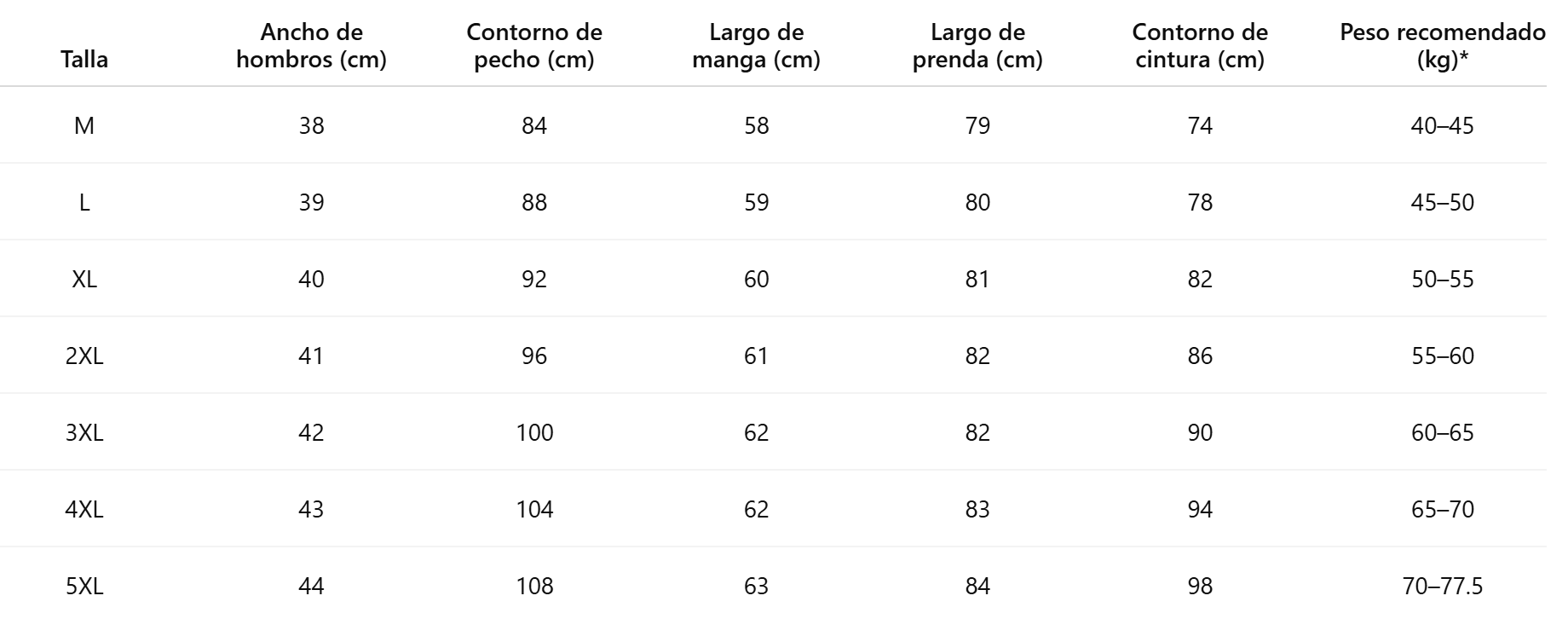 | Talla | Ancho de hombros (cm) | Contorno de pecho (cm) | Largo de manga (cm) | Largo de prenda (cm) | Contorno de cintura (cm) | Peso recomendado (kg)* |
|---|---|---|---|---|---|---|
| M | 38 | 84 | 58 | 79 | 74 | 40–45 |
| L | 39 | 88 | 59 | 80 | 78 | 45–50 |
| XL | 40 | 92 | 60 | 81 | 82 | 50–55 |
| 2XL | 41 | 96 | 61 | 82 | 86 | 55–60 |
| 3XL | 42 | 100 | 62 | 82 | 90 | 60–65 |
| 4XL | 43 | 104 | 62 | 83 | 94 | 65–70 |
| 5XL | 44 | 108 | 63 | 84 | 98 | 70–77.5 |